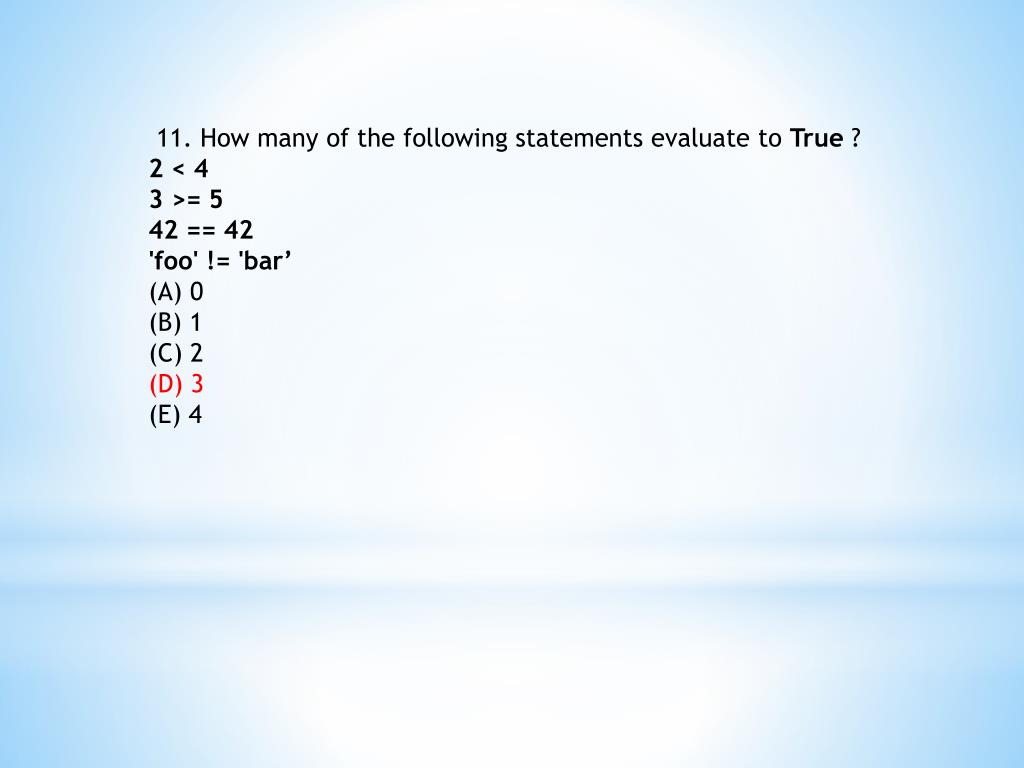 11. How many of the following statements evaluate to True ?
2 < 4
3 >= 5
42 == 42
'foo' != 'bar'
(A) 0
(B) 1
(C) 2
(D) 3
(E) 4